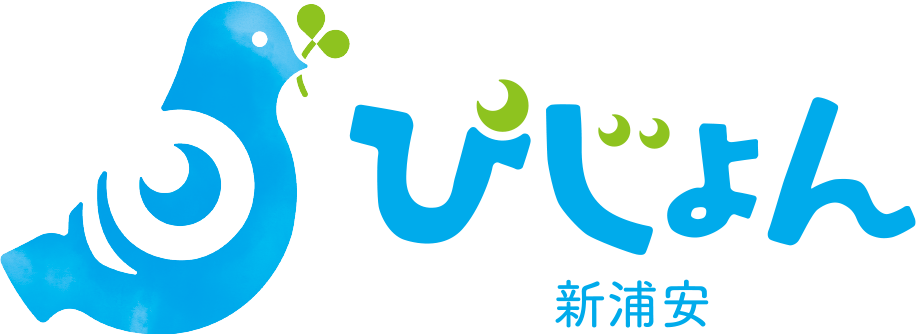 ぴじょん
新浦安